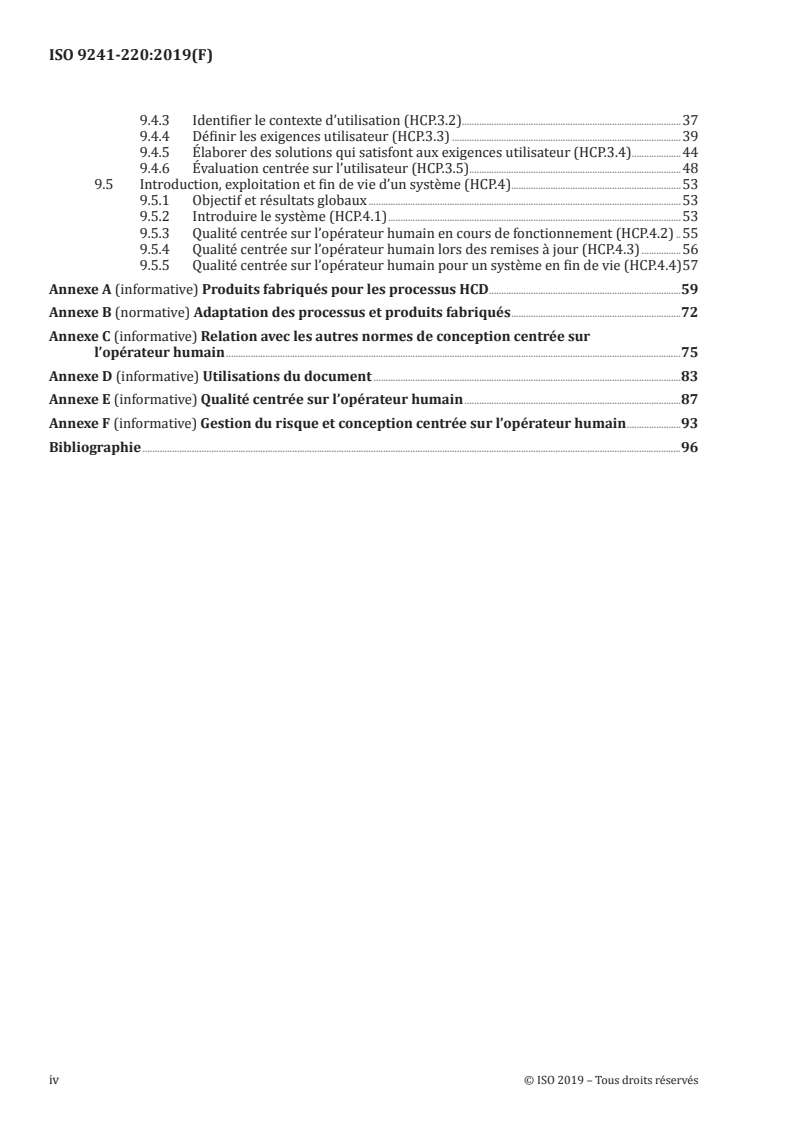 ISO 9241-220:2019(F)

9.4.3 Identifier le contexte d'utilisation (HCP.3.2) 37
9.4.4 Définir les exigences utilisateur (HCP.3.3) 39
9.4.5 Élaborer des solutions qui satisfont aux exigences utilisateur (HCP.3.4) 44
9.4.6 Évaluation centrée sur l'utilisateur (HCP.3.5) 48
9.5 Introduction, exploitation et fin de vie d'un système (HCP.4) 53
9.5.1 Objectif et résultats globaux 53
9.5.2 Introduire le système (HCP.4.1) 53
9.5.3 Qualité centrée sur l'opérateur humain en cours de fonctionnement (HCP.4.2) 55
9.5.4 Qualité centrée sur l'opérateur humain lors des remises à jour (HCP.4.3) 56
9.5.5 Qualité centrée sur l'opérateur humain pour un système en fin de vie (HCP.4.4) 57

Annexe A (informative) Produits fabriqués pour les processus HCD 59

Annexe B (normative) Adaptation des processus et produits fabriqués 72

Annexe C (informative) Relation avec les autres normes de conception centrée sur l'opérateur humain 75

Annexe D (informative) Utilisations du document 83

Annexe E (informative) Qualité centrée sur l'opérateur humain 87

Annexe F (informative) Gestion du risque et conception centrée sur l'opérateur humain 93

Bibliographie 96

iv © ISO 2019 – Tous droits réservés